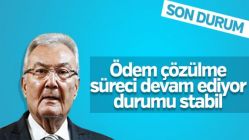 SON DURUM

Ödem çözülme süreci devam ediyor durumu stabil